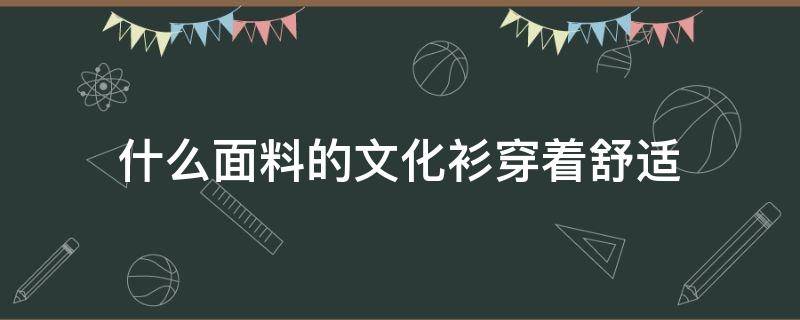 什么面料的文化衫穿着舒适